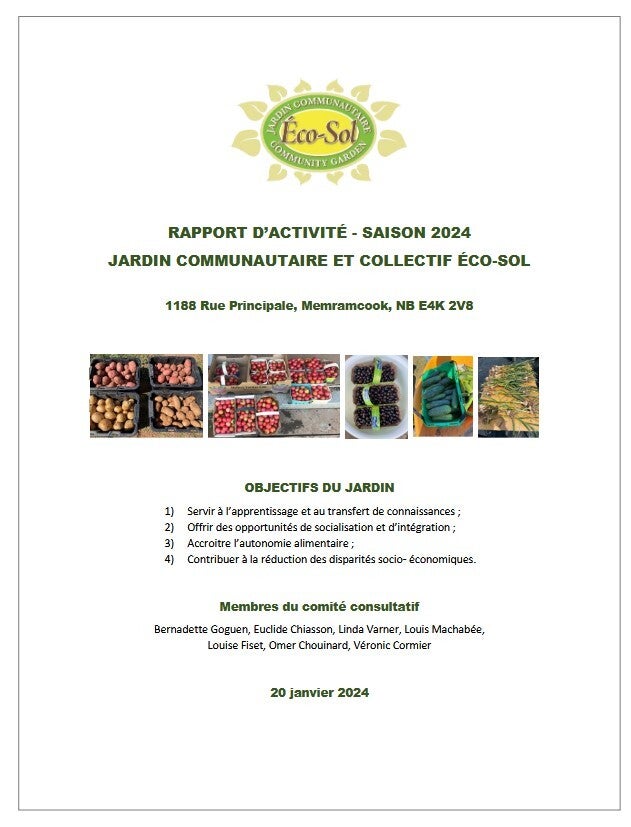 JARDIN COMMUNAUTAIRE
Éco-Sol
COMMUNITY GARDEN

RAPPORT D'ACTIVITÉ - SAISON 2024
JARDIN COMMUNAUTAIRE ET COLLECTIF ÉCO-SOL

1188 Rue Principale, Memramcook, NB E4K 2V8

OBJECTIFS DU JARDIN

1) Servir à l'apprentissage et au transfert de connaissances ;
2) Offrir des opportunités de socialisation et d'intégration ;
3) Accroitre l'autonomie alimentaire ;
4) Contribuer à la réduction des disparités socio- économiques.

Membres du comité consultatif

Bernadette Goguen, Euclide Chiasson, Linda Varner, Louis Machabée, Louise Fiset, Omer Chouinard, Véronic Cormier

20 janvier 2024